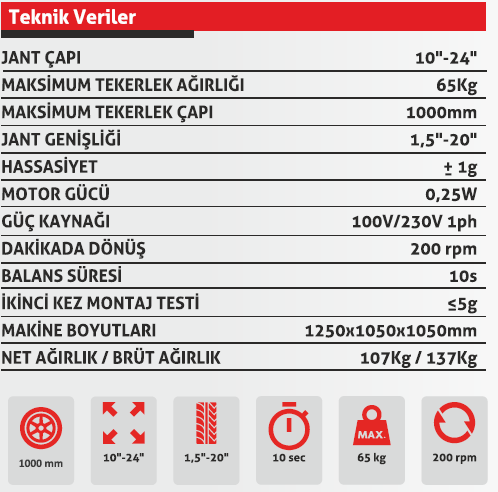 Teknik Veriler

| | |
|---|---|
| JANT ÇAPI | 10"-24" |
| MAKSİMUM TEKERLEK AĞIRLIĞI | 65Kg |
| MAKSİMUM TEKERLEK ÇAPI | 1000mm |
| JANT GENİŞLİĞİ | 1,5"-20" |
| HASSASİYET | ± 1g |
| MOTOR GÜCÜ | 0,25W |
| GÜÇ KAYNAĞI | 100V/230V 1ph |
| DAKİKADA DÖNÜŞ | 200 rpm |
| BALANS SÜRESİ | 10s |
| İKİNCİ KEZ MONTAJ TESTİ | ≤5g |
| MAKİNE BOYUTLARI | 1250x1050x1050mm |
| NET AĞIRLIK / BRÜT AĞIRLIK | 107Kg / 137Kg |

1000 mm

10"-24"

1,5"-20"

10 sec

MAX.
65 kg

200 rpm